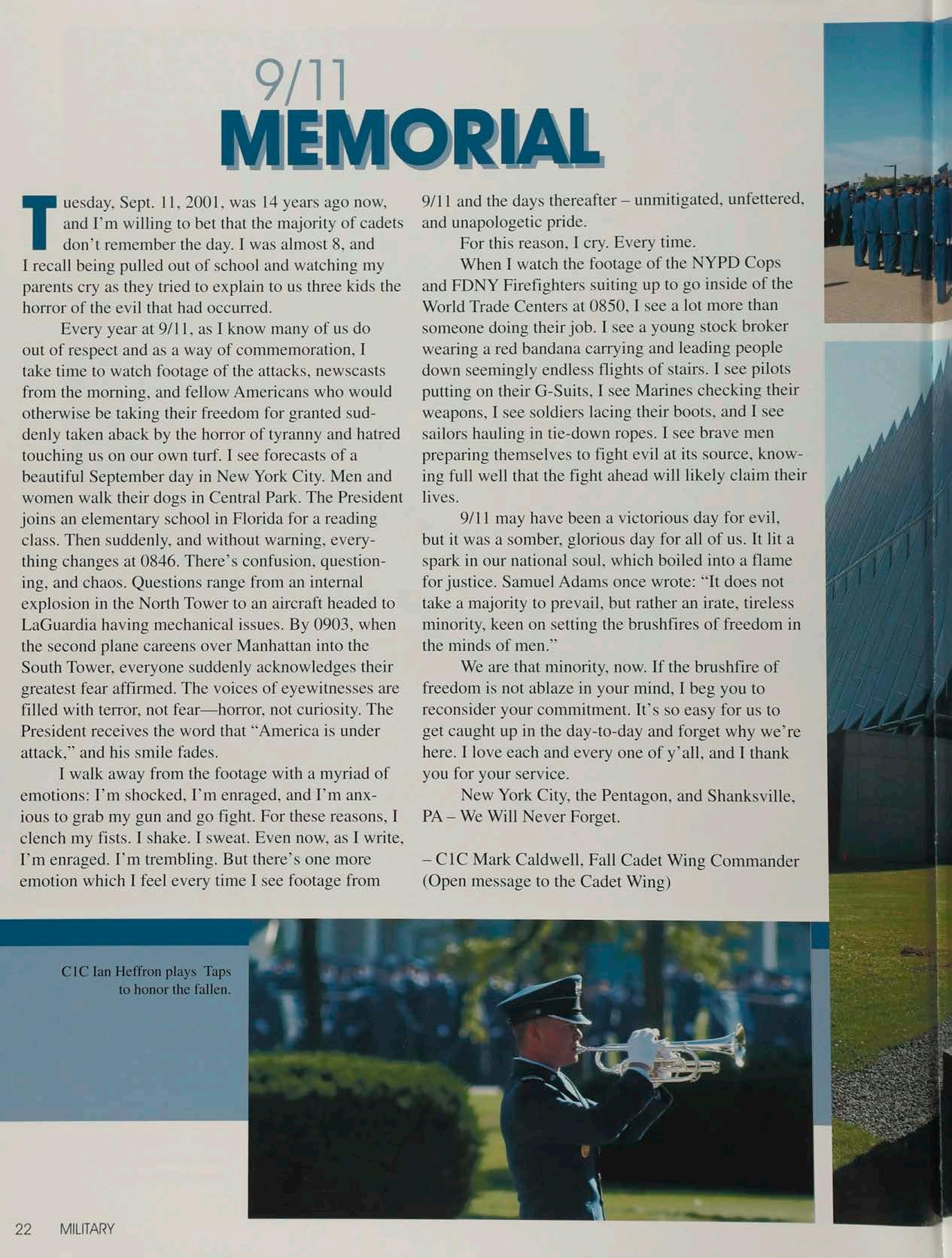 9/11
MEMORIAL

Tuesday, Sept. 11, 2001, was 14 years ago now, and I'm willing to bet that the majority of cadets don't remember the day. I was almost 8, and I recall being pulled out of school and watching my parents cry as they tried to explain to us three kids the horror of the evil that had occurred.

Every year at 9/11, as I know many of us do out of respect and as a way of commemoration, I take time to watch footage of the attacks, newscasts from the morning, and fellow Americans who would otherwise be taking their freedom for granted suddenly taken aback by the horror of tyranny and hatred touching us on our own turf. I see forecasts of a beautiful September day in New York City. Men and women walk their dogs in Central Park. The President joins an elementary school in Florida for a reading class. Then suddenly, and without warning, everything changes at 0846. There's confusion, questioning, and chaos. Questions range from an internal explosion in the North Tower to an aircraft headed to LaGuardia having mechanical issues. By 0903, when the second plane careens over Manhattan into the South Tower, everyone suddenly acknowledges their greatest fear affirmed. The voices of eyewitnesses are filled with terror, not fear—horror, not curiosity. The President receives the word that "America is under attack," and his smile fades.

I walk away from the footage with a myriad of emotions: I'm shocked, I'm enraged, and I'm anxious to grab my gun and go fight. For these reasons, I clench my fists. I shake. I sweat. Even now, as I write, I'm enraged. I'm trembling. But there's one more emotion which I feel every time I see footage from 9/11 and the days thereafter – unmitigated, unfettered, and unapologetic pride.

For this reason, I cry. Every time.

When I watch the footage of the NYPD Cops and FDNY Firefighters suiting up to go inside of the World Trade Centers at 0850, I see a lot more than someone doing their job. I see a young stock broker wearing a red bandana carrying and leading people down seemingly endless flights of stairs. I see pilots putting on their G-Suits, I see Marines checking their weapons, I see soldiers lacing their boots, and I see sailors hauling in tie-down ropes. I see brave men preparing themselves to fight evil at its source, knowing full well that the fight ahead will likely claim their lives.

9/11 may have been a victorious day for evil, but it was a somber, glorious day for all of us. It lit a spark in our national soul, which boiled into a flame for justice. Samuel Adams once wrote: "It does not take a majority to prevail, but rather an irate, tireless minority, keen on setting the brushfires of freedom in the minds of men."

We are that minority, now. If the brushfire of freedom is not ablaze in your mind, I beg you to reconsider your commitment. It's so easy for us to get caught up in the day-to-day and forget why we're here. I love each and every one of y'all, and I thank you for your service.

New York City, the Pentagon, and Shanksville, PA – We Will Never Forget.

– C1C Mark Caldwell, Fall Cadet Wing Commander (Open message to the Cadet Wing)

C1C Ian Heffron plays Taps to honor the fallen.

22 MILITARY